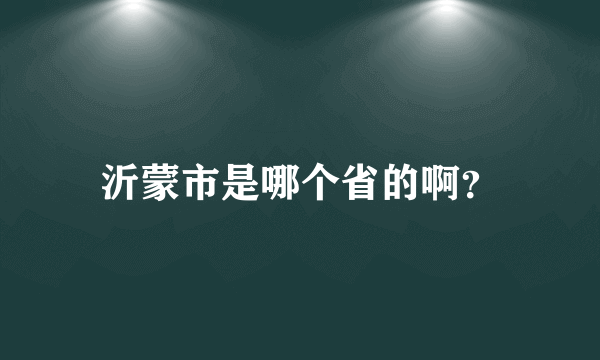 沂蒙市是哪个省的啊?